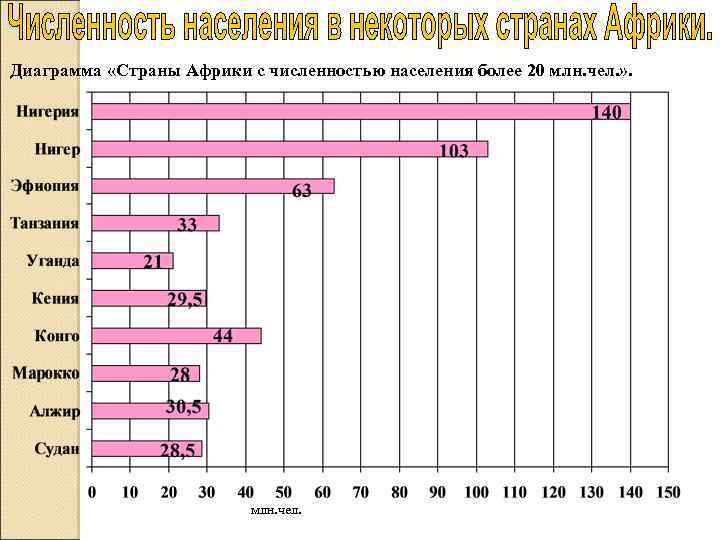 Численность населения в некоторых странах Африки.

Диаграмма «Страны Африки с численностью населения более 20 млн.чел.».

Нигерия
140
Нигер
103
Эфиопия
63
Танзания
33
Уганда
21
Кения
29,5
Конго
44
Марокко
28
Алжир
30,5
Судан
28,5

0 10 20 30 40 50 60 70 80 90 100 110 120 130 140 150
млн.чел.